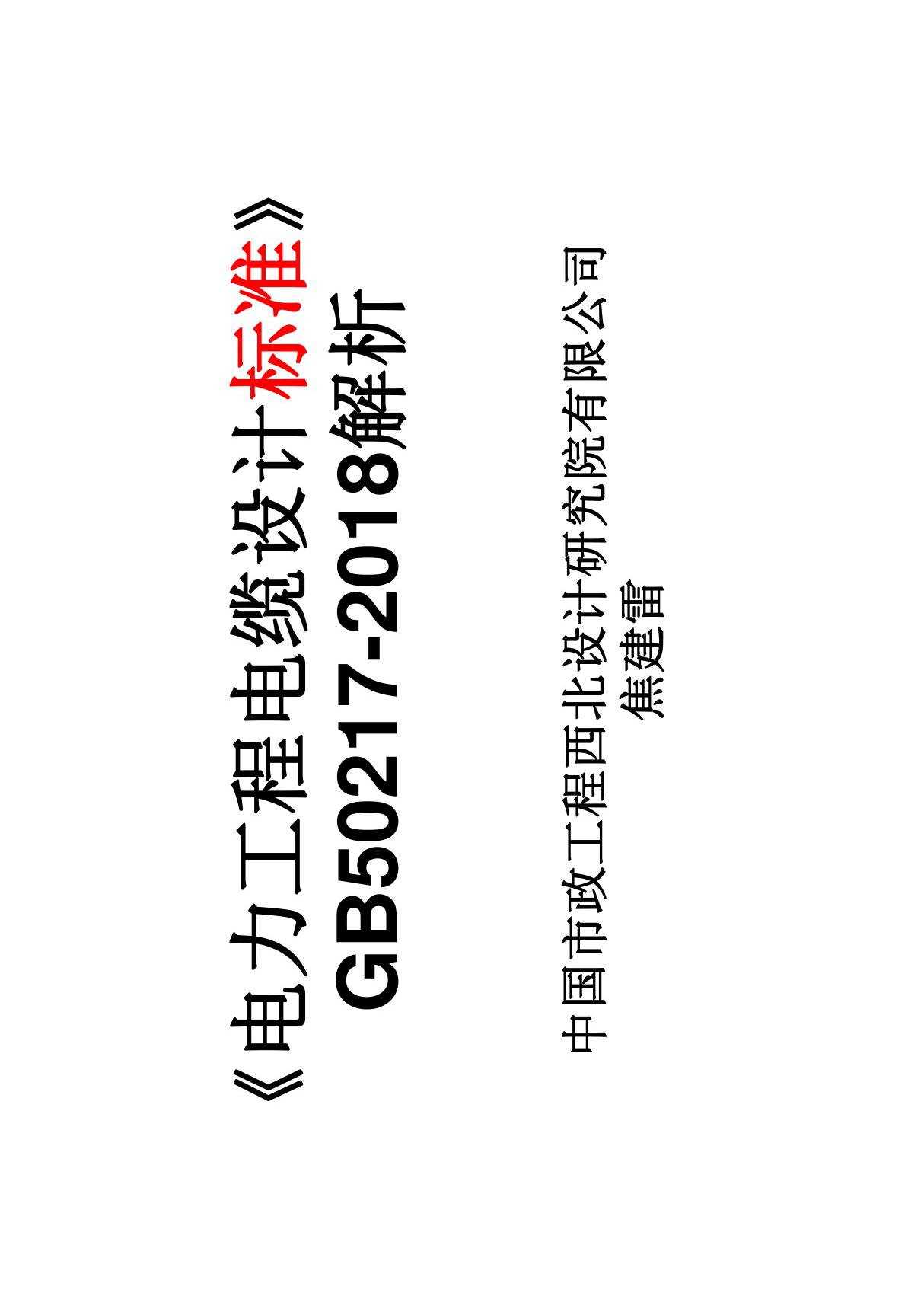 《电力工程电缆设计标准》
GB50217-2018解析

中国市政工程西北设计研究院有限公司
焦建雷